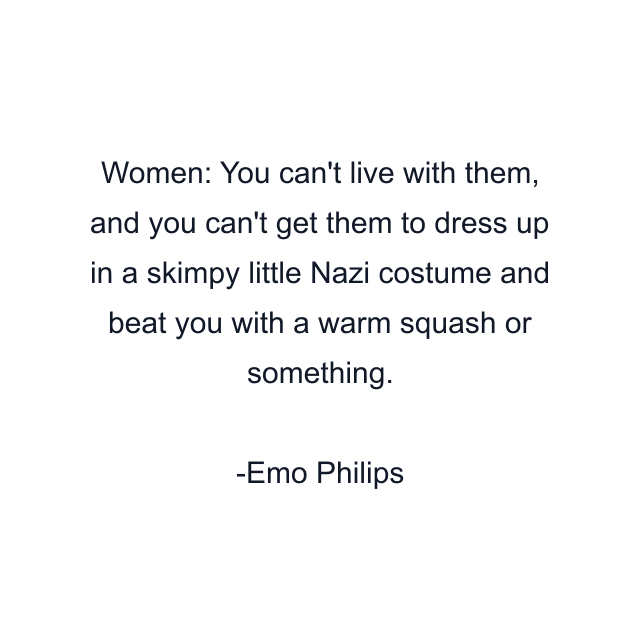 Women: You can't live with them, and you can't get them to dress up in a skimpy little Nazi costume and beat you with a warm squash or something.

-Emo Philips